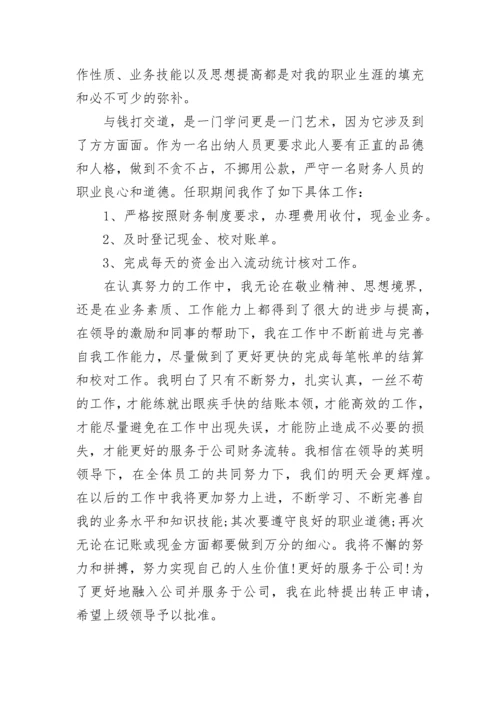 作性质、业务技能以及思想提高都是对我的职业生涯的填充和必不可少的弥补。

与钱打交道，是一门学问更是一门艺术，因为它涉及到了方方面面。作为一名出纳人员更要求此人要有正直的品德和人格，做到不贪不占，不挪用公款，严守一名财务人员的职业良心和道德。任职期间我作了如下具体工作：

1、严格按照财务制度要求，办理费用收付，现金业务。

2、及时登记现金、校对账单。

3、完成每天的资金出入流动统计核对工作。

在认真努力的工作中，我无论在敬业精神、思想境界，还是在业务素质、工作能力上都得到了很大的进步与提高，在领导的激励和同事的帮助下，我在工作中不断前进与完善自我工作能力，尽量做到了更好更快的完成每笔帐单的结算和校对工作。我明白了只有不断努力，扎实认真，一丝不苟的工作，才能练就出眼疾手快的结账本领，才能高效的工作，才能尽量避免在工作中出现失误，才能防止造成不必要的损失，才能更好的服务于公司财务流转。我相信在领导的英明领导下，在全体员工的共同努力下，我们的明天会更辉煌。在以后的工作中我将更加努力上进，不断学习、不断完善自我的业务水平和知识技能;其次要遵守良好的职业道德;再次无论在记账或现金方面都要做到万分的细心。我将不懈的努力和拼搏，努力实现自己的人生价值!更好的服务于公司!为了更好地融入公司并服务于公司，我在此特提出转正申请，希望上级领导予以批准。